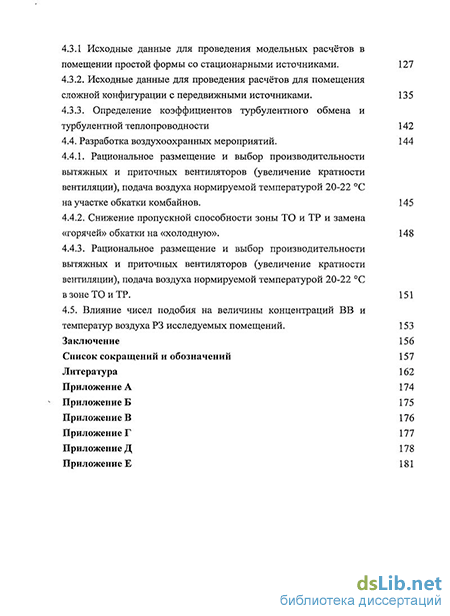 4.3.1 Исходные данные для проведения модельных расчётов в помещении простой формы со стационарными источниками. 127

4.3.2. Исходные данные для проведения расчётов для помещения сложной конфигурации с передвижными источниками. 135

4.3.3. Определение коэффициентов турбулентного обмена и турбулентной теплопроводности 142

4.4. Разработка воздухоохранных мероприятий. 144

4.4.1. Рациональное размещение и выбор производительности вытяжных и приточных вентиляторов (увеличение кратности вентиляции), подача воздуха нормируемой температурой 20-22 °С на участке обкатки комбайнов. 145

4.4.2. Снижение пропускной способности зоны ТО и ТР и замена «горячей» обкатки на «холодную». 148

4.4.3. Рациональное размещение и выбор производительности вытяжных и приточных вентиляторов (увеличение кратности вентиляции), подача воздуха нормируемой температурой 20-22 °С в зоне ТО и ТР. 151

4.5. Влияние чисел подобия на величины концентраций ВВ и температур воздуха РЗ исследуемых помещений. 153

Заключение 156

Список сокращений и обозначений 157

Литература 162

Приложение А 174

Приложение Б 175

Приложение В 176

Приложение Г 177

Приложение Д 178

Приложение Е 181

dsLib.net
библиотека диссертаций